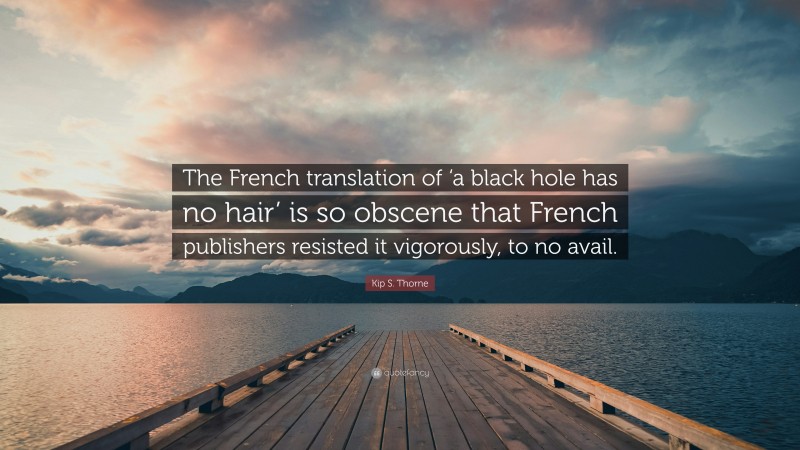 The French translation of ‘a black hole has no hair’ is so obscene that French publishers resisted it vigorously, to no avail.

Kip S. Thorne

quotefancy